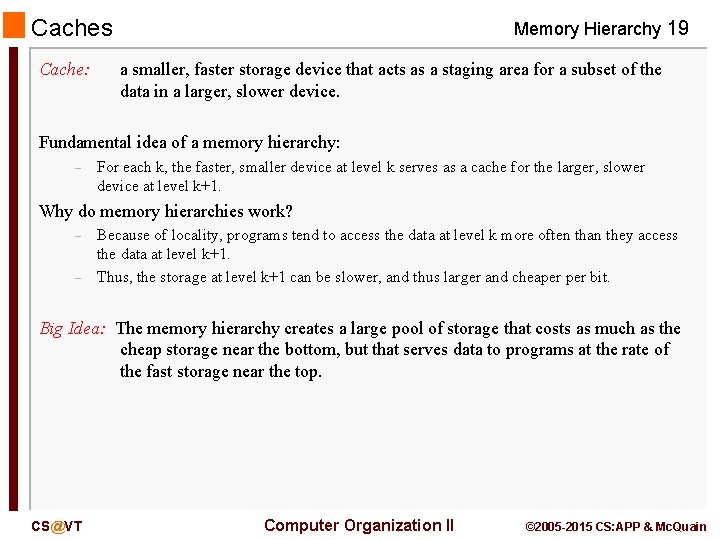 Caches

Memory Hierarchy 19

Cache: a smaller, faster storage device that acts as a staging area for a subset of the data in a larger, slower device.

Fundamental idea of a memory hierarchy:

– For each k, the faster, smaller device at level k serves as a cache for the larger, slower device at level k+1.

Why do memory hierarchies work?

– Because of locality, programs tend to access the data at level k more often than they access the data at level k+1.

– Thus, the storage at level k+1 can be slower, and thus larger and cheaper per bit.

Big Idea: The memory hierarchy creates a large pool of storage that costs as much as the cheap storage near the bottom, but that serves data to programs at the rate of the fast storage near the top.

CS@VT

Computer Organization II

©2005-2015 CS:APP & McQuain